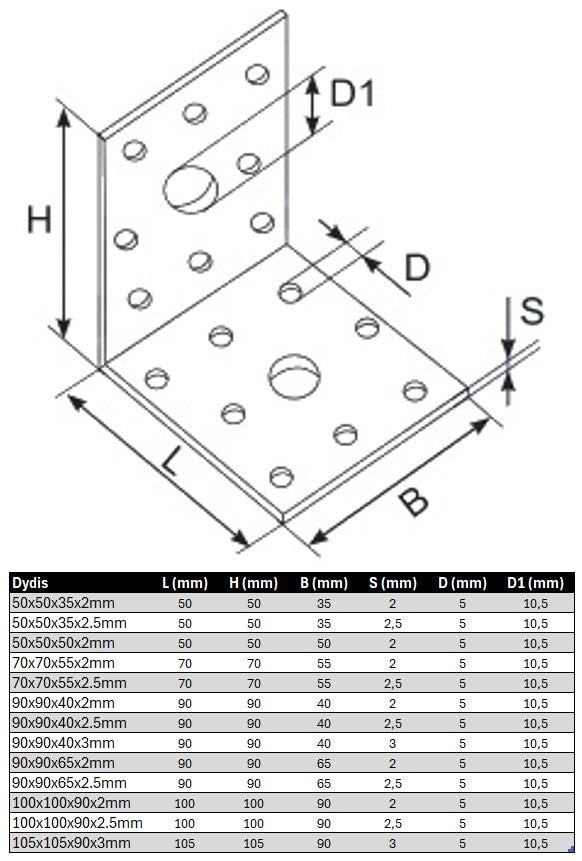 D1

H

D

S

L

B

| Dydis | L (mm) | H (mm) | B (mm) | S (mm) | D (mm) | D1 (mm) |
|---|---|---|---|---|---|---|
| 50x50x35x2mm | 50 | 50 | 35 | 2 | 5 | 10,5 |
| 50x50x35x2.5mm | 50 | 50 | 35 | 2,5 | 5 | 10,5 |
| 50x50x50x2mm | 50 | 50 | 50 | 2 | 5 | 10,5 |
| 70x70x55x2mm | 70 | 70 | 55 | 2 | 5 | 10,5 |
| 70x70x55x2.5mm | 70 | 70 | 55 | 2,5 | 5 | 10,5 |
| 90x90x40x2mm | 90 | 90 | 40 | 2 | 5 | 10,5 |
| 90x90x40x2.5mm | 90 | 90 | 40 | 2,5 | 5 | 10,5 |
| 90x90x40x3mm | 90 | 90 | 40 | 3 | 5 | 10,5 |
| 90x90x65x2mm | 90 | 90 | 65 | 2 | 5 | 10,5 |
| 90x90x65x2.5mm | 90 | 90 | 65 | 2,5 | 5 | 10,5 |
| 100x100x90x2mm | 100 | 100 | 90 | 2 | 5 | 10,5 |
| 100x100x90x2.5mm | 100 | 100 | 90 | 2,5 | 5 | 10,5 |
| 105x105x90x3mm | 105 | 105 | 90 | 3 | 5 | 10,5 |